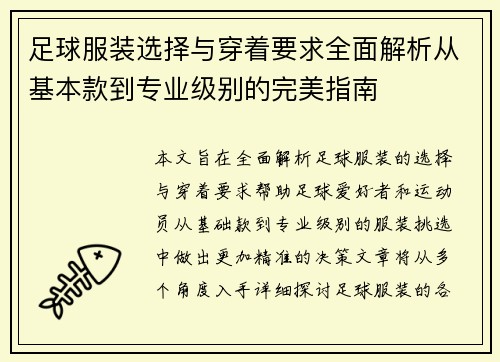 足球服装选择与穿着要求全面解析从基本款到专业级别的完美指南

本文旨在全面解析足球服装的选择与穿着要求帮助足球爱好者和运动员从基础款到专业级别的服装挑选中做出更加精准的决策文章将从多个角度入手详细探讨足球服装的各